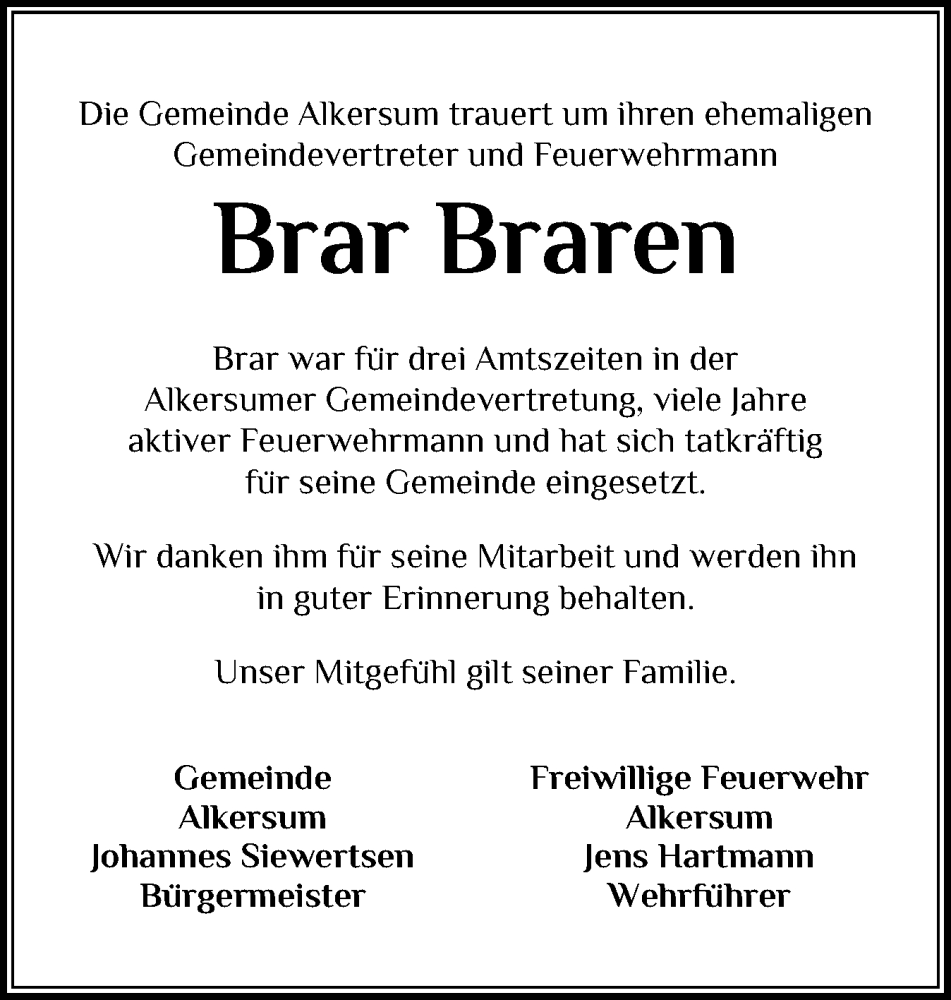 Die Gemeinde Alkersum trauert um ihren ehemaligen Gemeindevertreter und Feuerwehrmann

Brar Braren

Brar war für drei Amtszeiten in der Alkersumer Gemeindevertretung, viele Jahre aktiver Feuerwehrmann und hat sich tatkräftig für seine Gemeinde eingesetzt.

Wir danken ihm für seine Mitarbeit und werden ihn in guter Erinnerung behalten.

Unser Mitgefühl gilt seiner Familie.

Gemeinde
Alkersum
Johannes Siewertsen
Bürgermeister

Freiwillige Feuerwehr
Alkersum
Jens Hartmann
Wehrführer